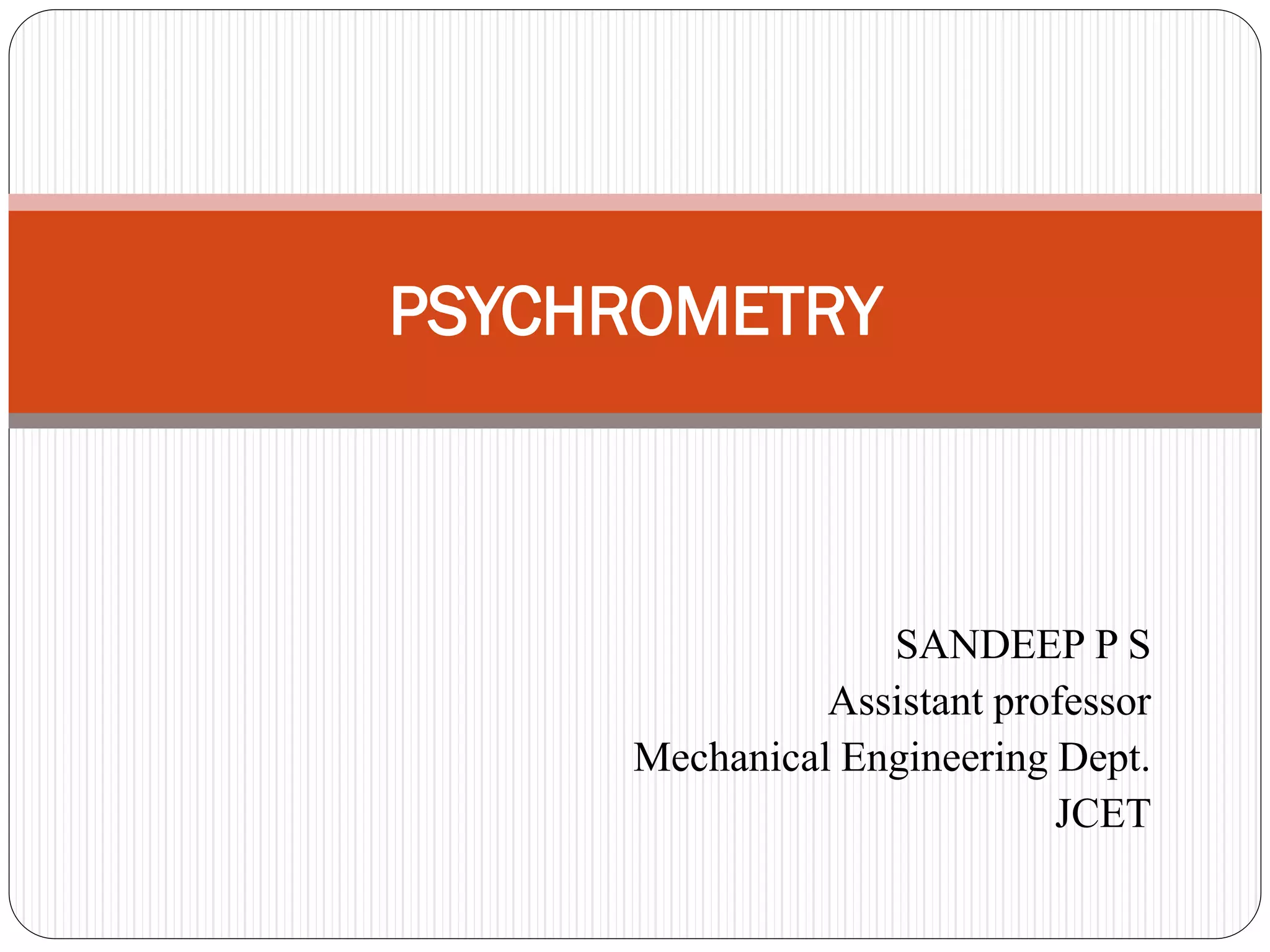 PSYCHROMETRY

SANDEEP P S
Assistant professor
Mechanical Engineering Dept.
JCET